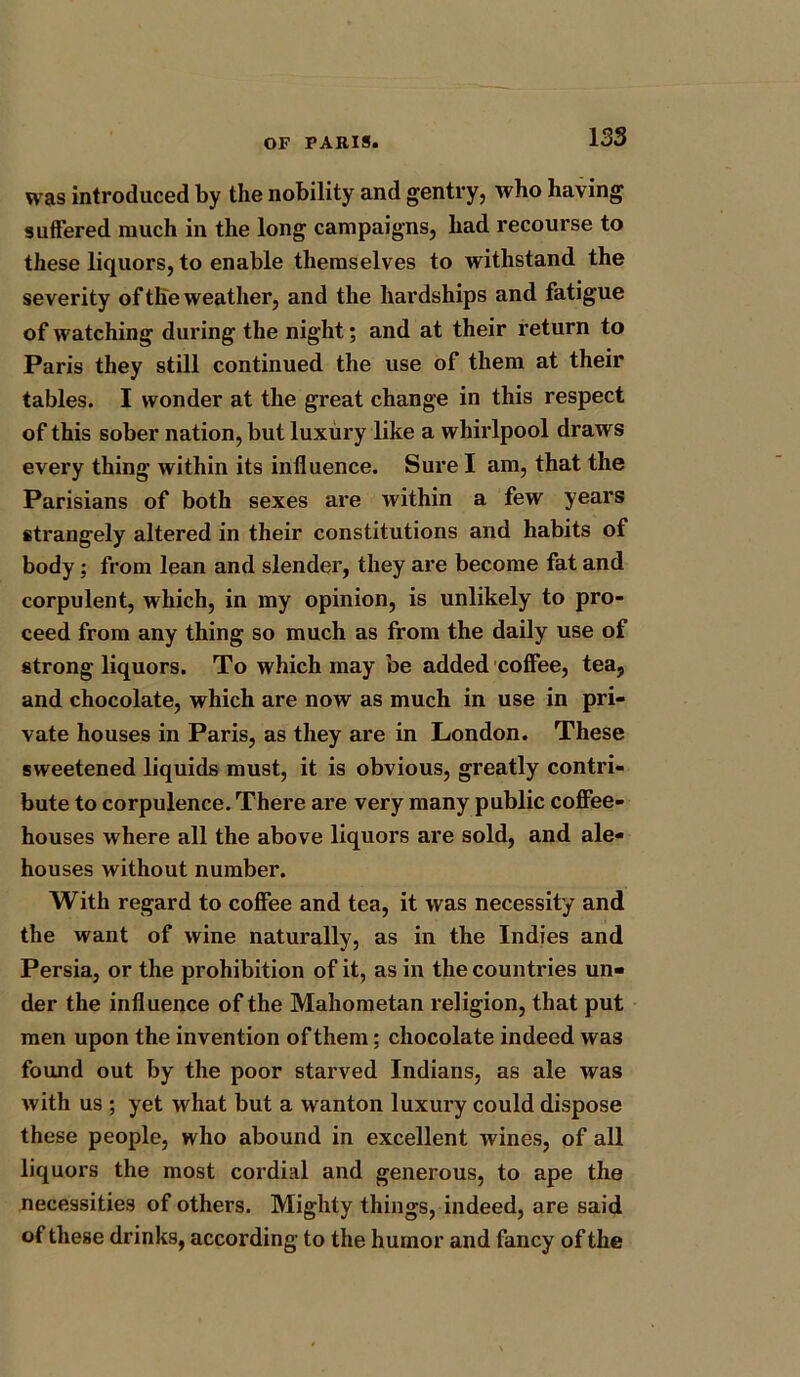 OF PARIS. 133

was introduced by the nobility and gentry, who having suffered much in the long campaigns, had recourse to these liquors, to enable themselves to withstand the severity of the weather, and the hardships and fatigue of watching during the night; and at their return to Paris they still continued the use of them at their tables. I wonder at the great change in this respect of this sober nation, but luxury like a whirlpool draws every thing within its influence. Sure I am, that the Parisians of both sexes are within a few years strangely altered in their constitutions and habits of body; from lean and slender, they are become fat and corpulent, which, in my opinion, is unlikely to proceed from any thing so much as from the daily use of strong liquors. To which may be added coffee, tea, and chocolate, which are now as much in use in private houses in Paris, as they are in London. These sweetened liquids must, it is obvious, greatly contribute to corpulence. There are very many public coffee-houses where all the above liquors are sold, and ale-houses without number.

With regard to coffee and tea, it was necessity and the want of wine naturally, as in the Indies and Persia, or the prohibition of it, as in the countries under the influence of the Mahometan religion, that put men upon the invention of them; chocolate indeed was found out by the poor starved Indians, as ale was with us; yet what but a wanton luxury could dispose these people, who abound in excellent wines, of all liquors the most cordial and generous, to ape the necessities of others. Mighty things, indeed, are said of these drinks, according to the humor and fancy of the